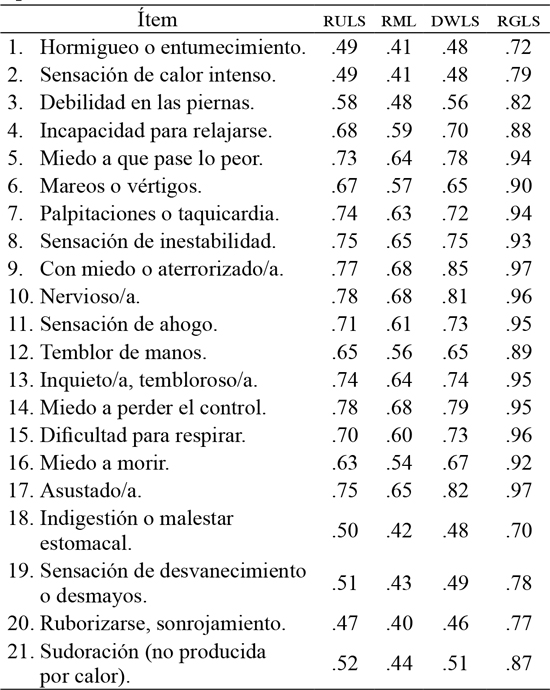 | Ítem | RULS | RML | DWLS | RGLS |
|---|---|---|---|---|
| 1. Hormigueo o entumecimiento. | .49 | .41 | .48 | .72 |
| 2. Sensación de calor intenso. | .49 | .41 | .48 | .79 |
| 3. Debilidad en las piernas. | .58 | .48 | .56 | .82 |
| 4. Incapacidad para relajarse. | .68 | .59 | .70 | .88 |
| 5. Miedo a que pase lo peor. | .73 | .64 | .78 | .94 |
| 6. Mareos o vértigos. | .67 | .57 | .65 | .90 |
| 7. Palpitaciones o taquicardia. | .74 | .63 | .72 | .94 |
| 8. Sensación de inestabilidad. | .75 | .65 | .75 | .93 |
| 9. Con miedo o aterrorizado/a. | .77 | .68 | .85 | .97 |
| 10. Nervioso/a. | .78 | .68 | .81 | .96 |
| 11. Sensación de ahogo. | .71 | .61 | .73 | .95 |
| 12. Temblor de manos. | .65 | .56 | .65 | .89 |
| 13. Inquieto/a, tembloroso/a. | .74 | .64 | .74 | .95 |
| 14. Miedo a perder el control. | .78 | .68 | .79 | .95 |
| 15. Dificultad para respirar. | .70 | .60 | .73 | .96 |
| 16. Miedo a morir. | .63 | .54 | .67 | .92 |
| 17. Asustado/a. | .75 | .65 | .82 | .97 |
| 18. Indigestión o malestar estomacal. | .50 | .42 | .48 | .70 |
| 19. Sensación de desvanecimiento o desmayos. | .51 | .43 | .49 | .78 |
| 20. Ruborizarse, sonrojamiento. | .47 | .40 | .46 | .77 |
| 21. Sudoración (no producida por calor). | .52 | .44 | .51 | .87 |